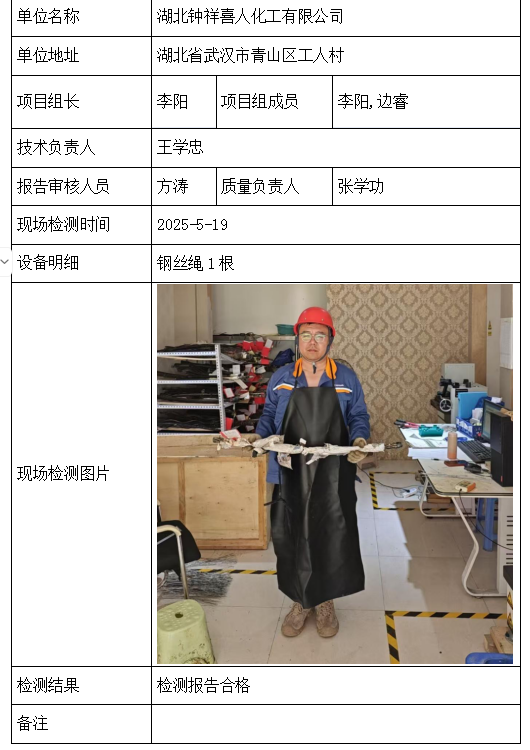 | 单位名称 | 湖北钟祥喜人化工有限公司 | | |
|---|---|---|---|
| 单位地址 | 湖北省武汉市青山区工人村 | | |
| 项目组长 | 李阳 | 项目组成员 | 李阳,边睿 |
| 技术负责人 | 王学忠 | | |
| 报告审核人员 | 方涛 | 质量负责人 | 张学功 |
| 现场检测时间 | 2025-5-19 | | |
| 设备明细 | 钢丝绳 1 根 | | |
| 现场检测图片 | | | |
| 检测结果 | 检测报告合格 | | |
| 备注 | | | |